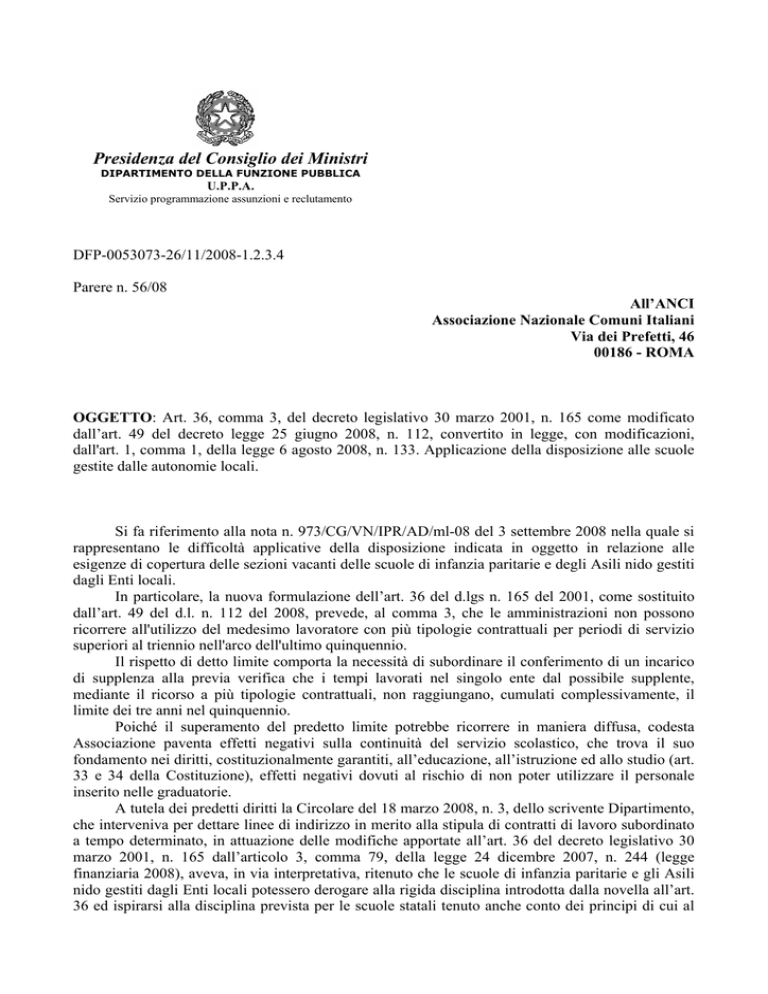 Presidenza del Consiglio dei Ministri
DIPARTIMENTO DELLA FUNZIONE PUBBLICA
U.P.P.A.
Servizio programmazione assunzioni e reclutamento

DFP-0053073-26/11/2008-1.2.3.4

Parere n. 56/08

All'ANCI
Associazione Nazionale Comuni Italiani
Via dei Prefetti, 46
00186 - ROMA

OGGETTO: Art. 36, comma 3, del decreto legislativo 30 marzo 2001, n. 165 come modificato dall'art. 49 del decreto legge 25 giugno 2008, n. 112, convertito in legge, con modificazioni, dall'art. 1, comma 1, della legge 6 agosto 2008, n. 133. Applicazione della disposizione alle scuole gestite dalle autonomie locali.

Si fa riferimento alla nota n. 973/CG/VN/IPR/AD/ml-08 del 3 settembre 2008 nella quale si rappresentano le difficoltà applicative della disposizione indicata in oggetto in relazione alle esigenze di copertura delle sezioni vacanti delle scuole di infanzia paritarie e degli Asili nido gestiti dagli Enti locali.

In particolare, la nuova formulazione dell'art. 36 del d.lgs n. 165 del 2001, come sostituito dall'art. 49 del d.l. n. 112 del 2008, prevede, al comma 3, che le amministrazioni non possono ricorrere all'utilizzo del medesimo lavoratore con più tipologie contrattuali per periodi di servizio superiori al triennio nell'arco dell'ultimo quinquennio.

Il rispetto di detto limite comporta la necessità di subordinare il conferimento di un incarico di supplenza alla previa verifica che i tempi lavorati nel singolo ente dal possibile supplente, mediante il ricorso a più tipologie contrattuali, non raggiungano, cumulati complessivamente, il limite dei tre anni nel quinquennio.

Poiché il superamento del predetto limite potrebbe ricorrere in maniera diffusa, codesta Associazione paventa effetti negativi sulla continuità del servizio scolastico, che trova il suo fondamento nei diritti, costituzionalmente garantiti, all'educazione, all'istruzione ed allo studio (art. 33 e 34 della Costituzione), effetti negativi dovuti al rischio di non poter utilizzare il personale inserito nelle graduatorie.

A tutela dei predetti diritti la Circolare del 18 marzo 2008, n. 3, dello scrivente Dipartimento, che interveniva per dettare linee di indirizzo in merito alla stipula di contratti di lavoro subordinato a tempo determinato, in attuazione delle modifiche apportate all'art. 36 del decreto legislativo 30 marzo 2001, n. 165 dall'articolo 3, comma 79, della legge 24 dicembre 2007, n. 244 (legge finanziaria 2008), aveva, in via interpretativa, ritenuto che le scuole di infanzia paritarie e gli Asili nido gestiti dagli Enti locali potessero derogare alla rigida disciplina introdotta dalla novella all'art. 36 ed ispirarsi alla disciplina prevista per le scuole statali tenuto anche conto dei principi di cui al